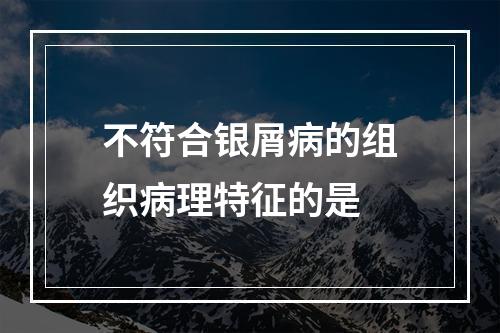 不符合银屑病的组织病理特征的是